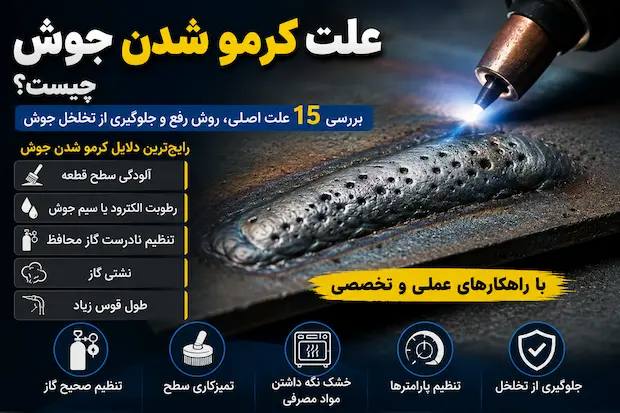 علت کرمو شدن جوش چیست؟

بررسی 15 علت اصلی، روش رفع و جلوگیری از تخلخل جوش

رایج‌ترین دلایل کرمو شدن جوش

آلودگی سطح قطعه

رطوبت الکترود یا سیم جوش

تنظیم نادرست گاز محافظ

نشتی گاز

طول قوس زیاد

با راهکارهای عملی و تخصصی

جلوگیری از تخلخل

تنظیم پارامترها

خشک نگه داشتن مواد مصرفی

تمیزکاری سطح

تنظیم صحیح گاز